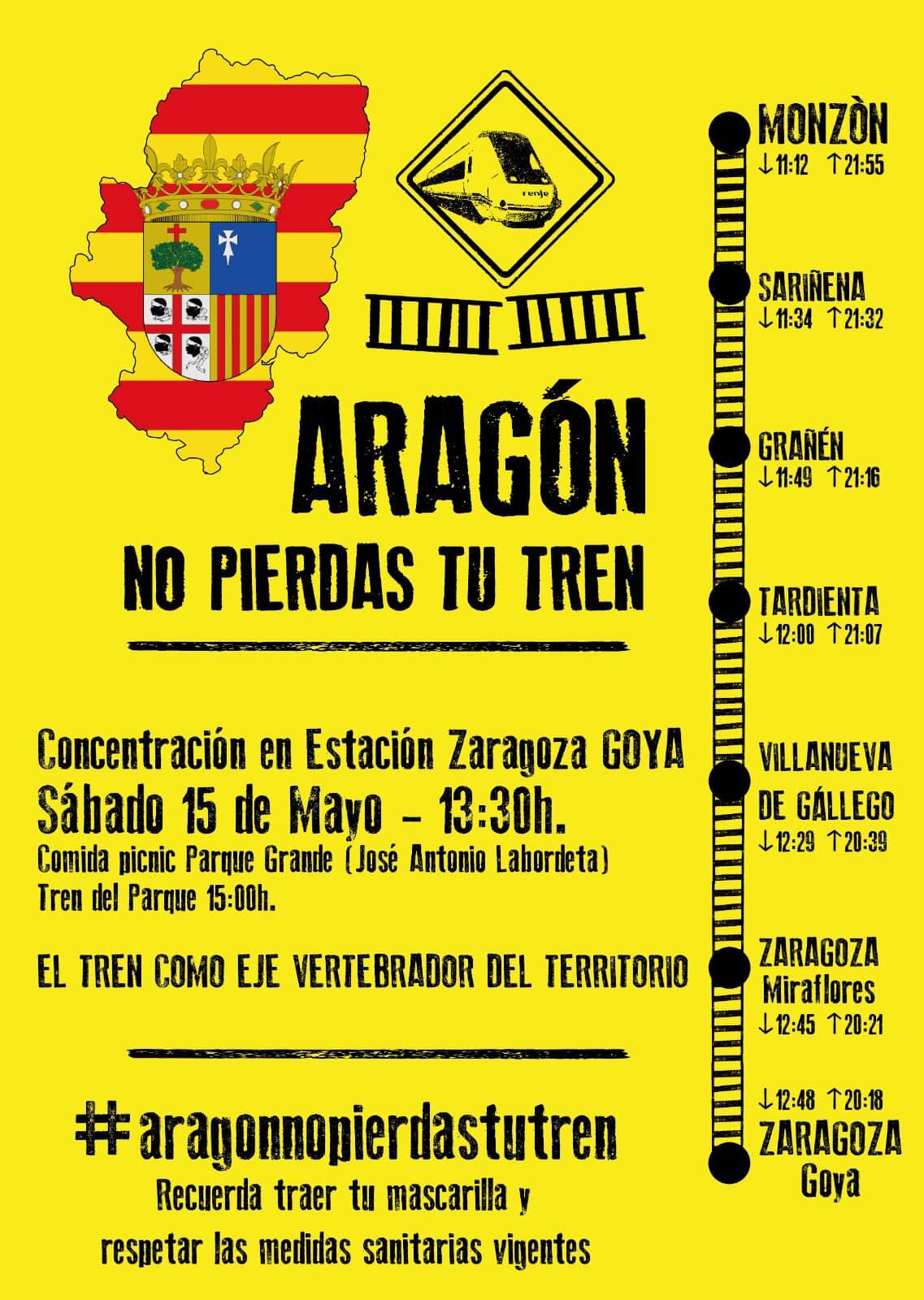 ARAGÓN
NO PIERDAS TU TREN

Concentración en Estación Zaragoza GOYA
Sábado 15 de Mayo - 13:30h.
Comida picnic Parque Grande (José Antonio Labordeta)
Tren del Parque 15:00h.

EL TREN COMO EJE VERTEBRADOR DEL TERRITORIO

#aragonnopierdastutren
Recuerda traer tu mascarilla y
respetar las medidas sanitarias vigentes

MONZÒN
↓11:12 ↑21:55

SARIÑENA
↓11:34 ↑21:32

GRAÑÉN
↓11:49 ↑21:16

TARDIENTA
↓12:00 ↑21:07

VILLANUEVA
DE GÁLLEGO
↓12:29 ↑20:39

ZARAGOZA
Miraflores
↓12:45 ↑20:21

↓12:48 ↑20:18
ZARAGOZA
Goya